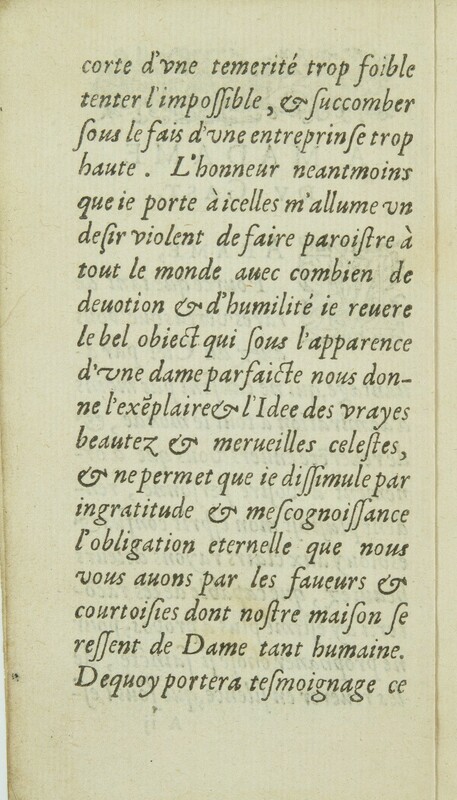 corte d'vne temerité trop foible tenter l'impossible, & succomber sous le fais d'vne entreprinse trop haute. L'honneur neantmoins que ie porte à icelles m'allume vn desir violent de faire paroistre à tout le monde auec combien de deuotion & d'humilité ie reuere le bel obiect qui sous l'apparence d'vne dame parfaicte nous donne l'exẽplaire & l'Idee des vrayes beautez & merueilles celestes, & ne permet que ie dissimule par ingratitude & mescognoissance l'obligation eternelle que nous vous auons par les faueurs & courtoisies dont nostre maison se ressent de Dame tant humaine. Dequoy portera tesmoignage ce